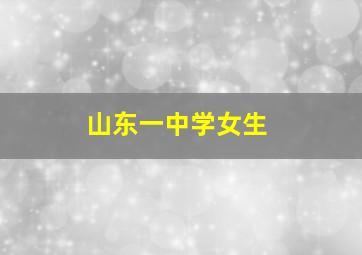 山东一中学女生